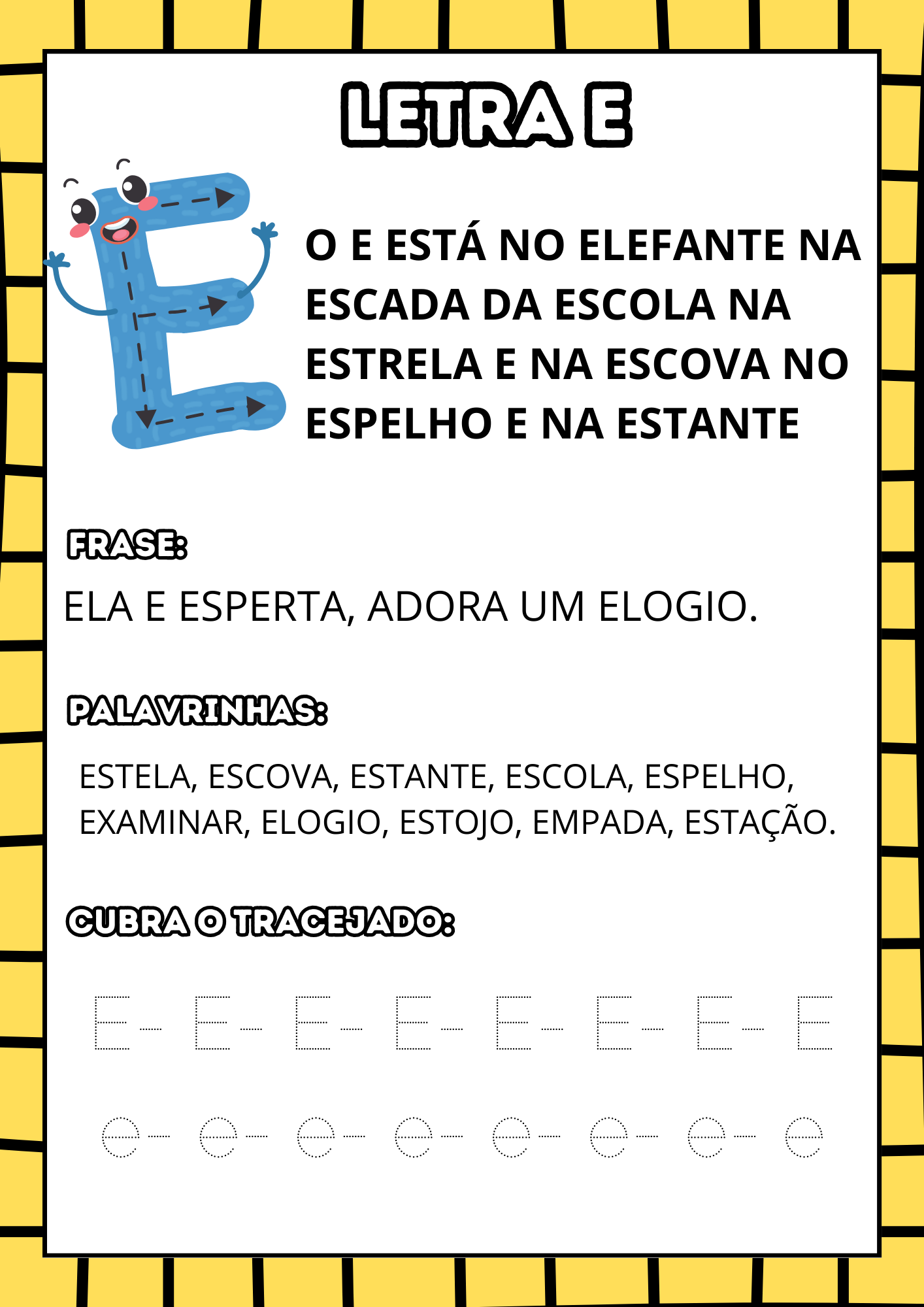 LETRA E

O E ESTÁ NO ELEFANTE NA ESCADA DA ESCOLA NA ESTRELA E NA ESCOVA NO ESPELHO E NA ESTANTE

FRASE:

ELA E ESPERTA, ADORA UM ELOGIO.

PALAVRINHAS:

ESTELA, ESCOVA, ESTANTE, ESCOLA, ESPELHO, EXAMINAR, ELOGIO, ESTOJO, EMPADA, ESTAÇÃO.

CUBRA O TRACEJADO:

E - E - E - E - E - E - E - E

e - e - e - e - e - e - e - e